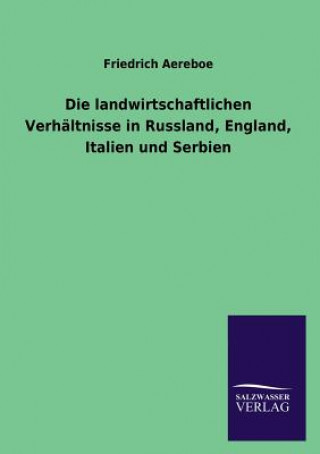 Friedrich Aereboe

Die landwirtschaftlichen Verhältnisse in Russland, England, Italien und Serbien

SALZWASSER
VERLAG